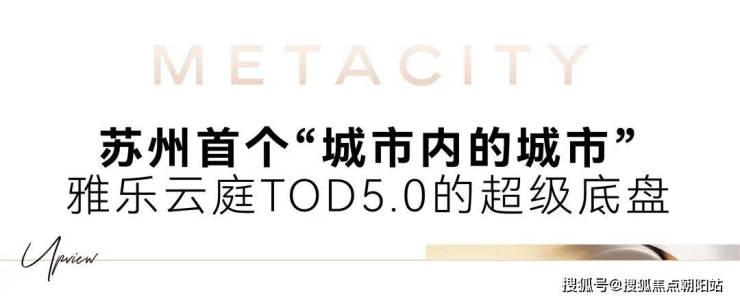 METACITY

苏州首个“城市内的城市”
雅乐云庭TOD5.0的超级底盘

Upview

搜狐号@搜狐焦点朝阳站